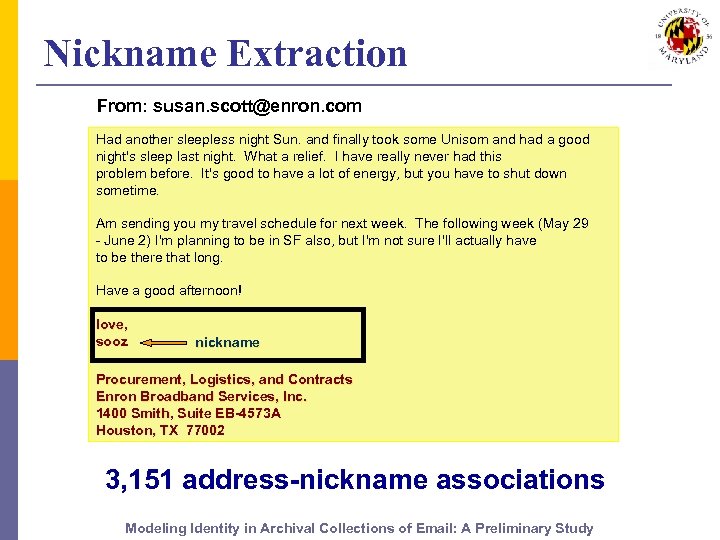 Nickname Extraction

From: susan.scott@enron.com

Had another sleepless night Sun. and finally took some Unisom and had a good night's sleep last night. What a relief. I have really never had this problem before. It's good to have a lot of energy, but you have to shut down sometime.

Am sending you my travel schedule for next week. The following week (May 29 - June 2) I'm planning to be in SF also, but I'm not sure I'll actually have to be there that long.

Have a good afternoon!

love,
sooz

nickname

Procurement, Logistics, and Contracts
Enron Broadband Services, Inc.
1400 Smith, Suite EB-4573A
Houston, TX 77002

3,151 address-nickname associations

Modeling Identity in Archival Collections of Email: A Preliminary Study